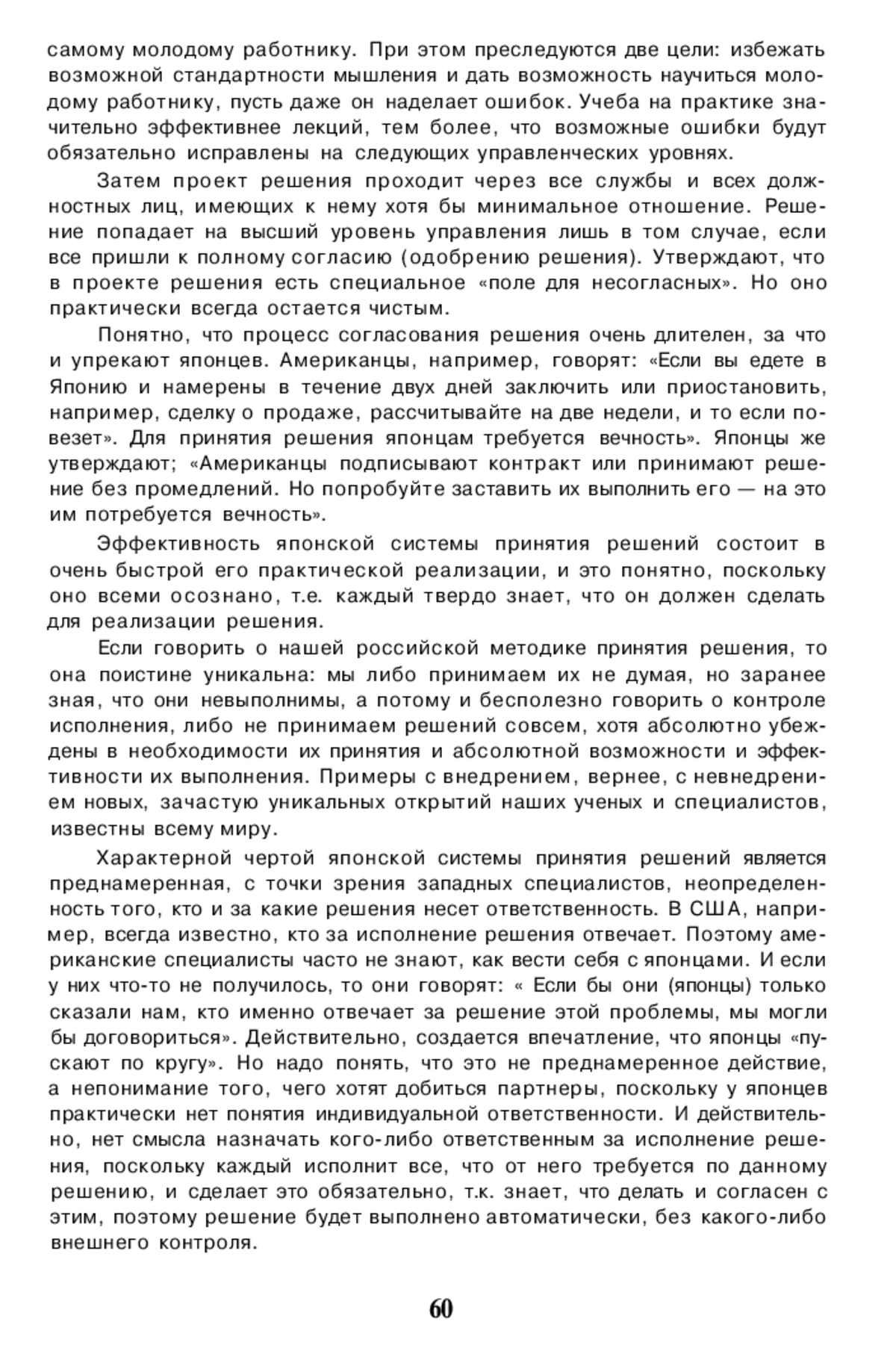 самому молодому работнику. При этом преследуются две цели: избежать возможной стандартности мышления и дать возможность научиться молодому работнику, пусть даже он наделает ошибок. Учеба на практике значительно эффективнее лекций, тем более, что возможные ошибки будут обязательно исправлены на следующих управленческих уровнях.

Затем проект решения проходит через все службы и всех должностных лиц, имеющих к нему хотя бы минимальное отношение. Решение попадает на высший уровень управления лишь в том случае, если все пришли к полному согласию (одобрению решения). Утверждают, что в проекте решения есть специальное «поле для несогласных». Но оно практически всегда остается чистым.

Понятно, что процесс согласования решения очень длителен, за что и упрекают японцев. Американцы, например, говорят: «Если вы едете в Японию и намерены в течение двух дней заключить или приостановить, например, сделку о продаже, рассчитывайте на две недели, и то если повезет». Для принятия решения японцам требуется вечность». Японцы же утверждают; «Американцы подписывают контракт или принимают решение без промедлений. Но попробуйте заставить их выполнить его — на это им потребуется вечность».

Эффективность японской системы принятия решений состоит в очень быстрой его практической реализации, и это понятно, поскольку оно всеми осознано, т.е. каждый твердо знает, что он должен сделать для реализации решения.

Если говорить о нашей российской методике принятия решения, то она поистине уникальна: мы либо принимаем их не думая, но заранее зная, что они невыполнимы, а потому и бесполезно говорить о контроле исполнения, либо не принимаем решений совсем, хотя абсолютно убеждены в необходимости их принятия и абсолютной возможности и эффективности их выполнения. Примеры с внедрением, вернее, с невнедрением новых, зачастую уникальных открытий наших ученых и специалистов, известны всему миру.

Характерной чертой японской системы принятия решений является преднамеренная, с точки зрения западных специалистов, неопределенность того, кто и за какие решения несет ответственность. В США, например, всегда известно, кто за исполнение решения отвечает. Поэтому американские специалисты часто не знают, как вести себя с японцами. И если у них что-то не получилось, то они говорят: « Если бы они (японцы) только сказали нам, кто именно отвечает за решение этой проблемы, мы могли бы договориться». Действительно, создается впечатление, что японцы «пускают по кругу». Но надо понять, что это не преднамеренное действие, а непонимание того, чего хотят добиться партнеры, поскольку у японцев практически нет понятия индивидуальной ответственности. И действительно, нет смысла назначать кого-либо ответственным за исполнение решения, поскольку каждый исполнит все, что от него требуется по данному решению, и сделает это обязательно, т.к. знает, что делать и согласен с этим, поэтому решение будет выполнено автоматически, без какого-либо внешнего контроля.

60